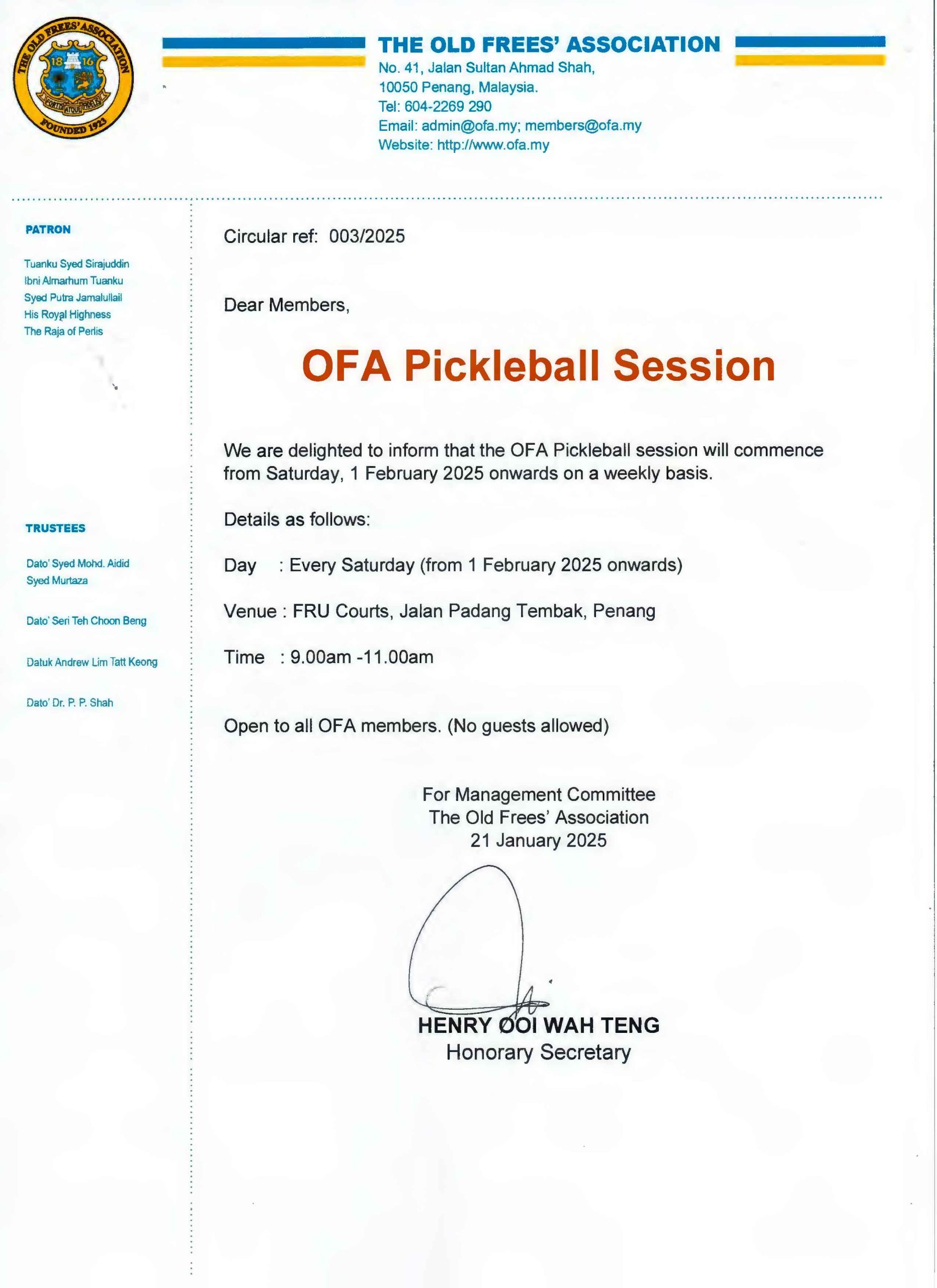 THE OLD FREES' ASSOCIATION
18 16
FORTIS ATQUE FIDELIS
FOUNDED 1923

THE OLD FREES' ASSOCIATION
No. 41, Jalan Sultan Ahmad Shah,
10050 Penang, Malaysia.
Tel: 604-2269 290
Email: admin@ofa.my; members@ofa.my
Website: http://www.ofa.my

PATRON

Tuanku Syed Sirajuddin
Ibni Almarhum Tuanku
Syed Putra Jamalullail
His Royal Highness
The Raja of Perlis

TRUSTEES

Dato' Syed Mohd. Aidid
Syed Murtaza

Dato' Seri Teh Choon Beng

Datuk Andrew Lim Tatt Keong

Dato' Dr. P. P. Shah

Circular ref: 003/2025

Dear Members,

OFA Pickleball Session

We are delighted to inform that the OFA Pickleball session will commence from Saturday, 1 February 2025 onwards on a weekly basis.

Details as follows:

Day : Every Saturday (from 1 February 2025 onwards)

Venue : FRU Courts, Jalan Padang Tembak, Penang

Time : 9.00am -11.00am

Open to all OFA members. (No guests allowed)

For Management Committee
The Old Frees' Association
21 January 2025

HENRY OOI WAH TENG
Honorary Secretary